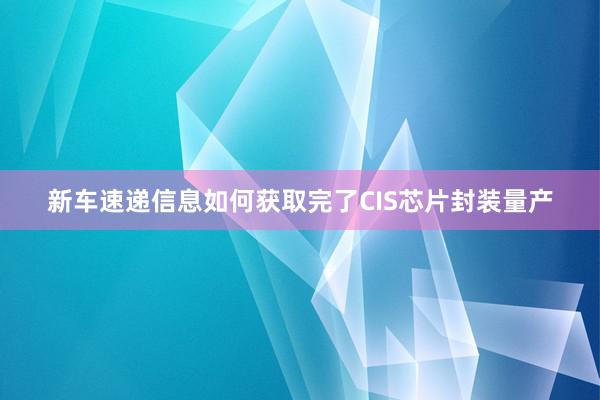 新车速递信息如何获取完了CIS芯片封装量产